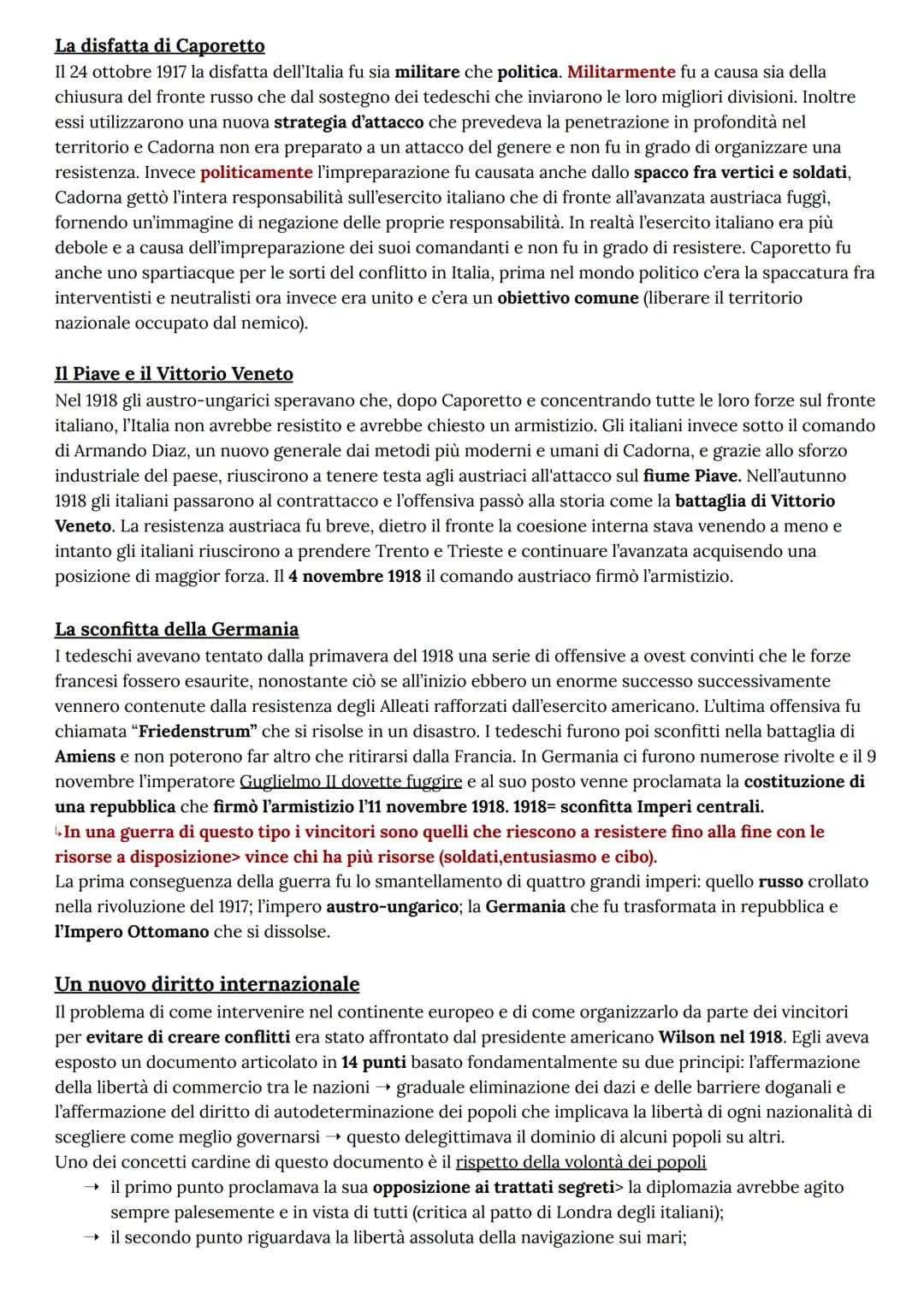 La disfatta di Caporetto
Il 24 ottobre 1917 la disfatta dell'Italia fu sia militare che politica. Militarmente fu a causa sia della chiusura del fronte russo che dal sostegno dei tedeschi che inviarono le loro migliori divisioni. Inoltre essi utilizzarono una nuova strategia d'attacco che prevedeva la penetrazione in profondità nel territorio e Cadorna non era preparato a un attacco del genere e non fu in grado di organizzare una resistenza. Invece politicamente l'impreparazione fu causata anche dallo spacco fra vertici e soldati, Cadorna gettò l'intera responsabilità sull'esercito italiano che di fronte all'avanzata austriaca fuggì, fornendo un'immagine di negazione delle proprie responsabilità. In realtà l'esercito italiano era più debole e a causa dell'impreparazione dei suoi comandanti e non fu in grado di resistere. Caporetto fu anche uno spartiacque per le sorti del conflitto in Italia, prima nel mondo politico c'era la spaccatura fra interventisti e neutralisti ora invece era unito e c'era un obiettivo comune (liberare il territorio nazionale occupato dal nemico).

Il Piave e il Vittorio Veneto
Nel 1918 gli austro-ungarici speravano che, dopo Caporetto e concentrando tutte le loro forze sul fronte italiano, l'Italia non avrebbe resistito e avrebbe chiesto un armistizio. Gli italiani invece sotto il comando di Armando Diaz, un nuovo generale dai metodi più moderni e umani di Cadorna, e grazie allo sforzo industriale del paese, riuscirono a tenere testa agli austriaci all'attacco sul fiume Piave. Nell'autunno 1918 gli italiani passarono al contrattacco e l'offensiva passò alla storia come la battaglia di Vittorio Veneto. La resistenza austriaca fu breve, dietro il fronte la coesione interna stava venendo a meno e intanto gli italiani riuscirono a prendere Trento e Trieste e continuare l'avanzata acquisendo una posizione di maggior forza. Il 4 novembre 1918 il comando austriaco firmò l'armistizio.

La sconfitta della Germania
I tedeschi avevano tentato dalla primavera del 1918 una serie di offensive a ovest convinti che le forze francesi fossero esaurite, nonostante ciò se all'inizio ebbero un enorme successo successivamente vennero contenute dalla resistenza degli Alleati rafforzati dall'esercito americano. L'ultima offensiva fu chiamata "Friedenstrum" che si risolse in un disastro. I tedeschi furono poi sconfitti nella battaglia di Amiens e non poterono far altro che ritirarsi dalla Francia. In Germania ci furono numerose rivolte e il 9 novembre l'imperatore Guglielmo II dovette fuggire e al suo posto venne proclamata la costituzione di una repubblica che firmò l'armistizio l'11 novembre 1918. 1918= sconfitta Imperi centrali.
↳In una guerra di questo tipo i vincitori sono quelli che riescono a resistere fino alla fine con le risorse a disposizione> vince chi ha più risorse (soldati,entusiasmo e cibo).
La prima conseguenza della guerra fu lo smantellamento di quattro grandi imperi: quello russo crollato nella rivoluzione del 1917; l'impero austro-ungarico; la Germania che fu trasformata in repubblica e l'Impero Ottomano che si dissolse.

Un nuovo diritto internazionale
Il problema di come intervenire nel continente europeo e di come organizzarlo da parte dei vincitori per evitare di creare conflitti era stato affrontato dal presidente americano Wilson nel 1918. Egli aveva esposto un documento articolato in 14 punti basato fondamentalmente su due principi: l'affermazione della libertà di commercio tra le nazioni → graduale eliminazione dei dazi e delle barriere doganali e l'affermazione del diritto di autodeterminazione dei popoli che implicava la libertà di ogni nazionalità di scegliere come meglio governarsi → questo delegittimava il dominio di alcuni popoli su altri.
Uno dei concetti cardine di questo documento è il rispetto della volontà dei popoli
→ il primo punto proclamava la sua opposizione ai trattati segreti> la diplomazia avrebbe agito sempre palesemente e in vista di tutti (critica al patto di Londra degli italiani);
→ il secondo punto riguardava la libertà assoluta della navigazione sui mari;